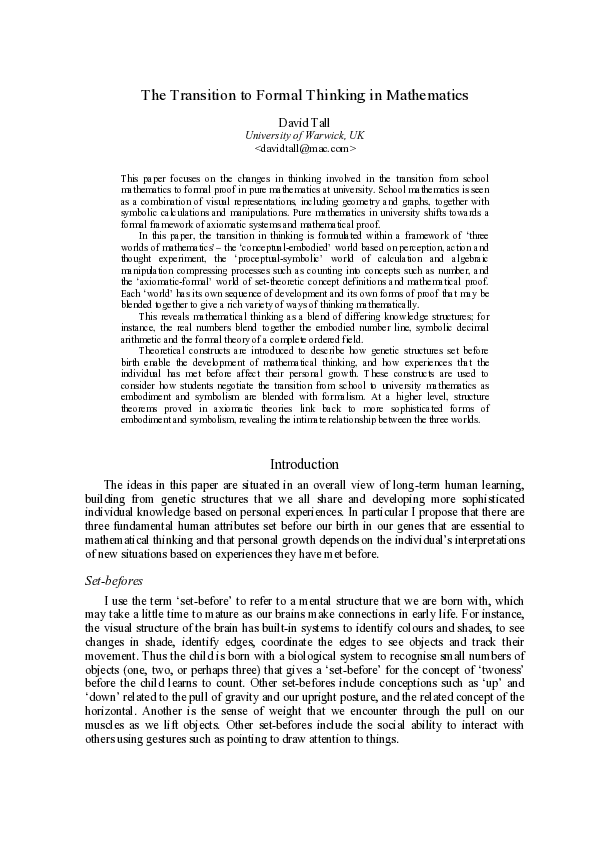 The Transition to Formal Thinking in Mathematics

David Tall
University of Warwick, UK
<davidtall@mac.com>

This paper focuses on the changes in thinking involved in the transition from school mathematics to formal proof in pure mathematics at university. School mathematics is seen as a combination of visual representations, including geometry and graphs, together with symbolic calculations and manipulations. Pure mathematics in university shifts towards a formal framework of axiomatic systems and mathematical proof.

In this paper, the transition in thinking is formulated within a framework of 'three worlds of mathematics' – the 'conceptual-embodied' world based on perception, action and thought experiment, the 'proceptual-symbolic' world of calculation and algebraic manipulation compressing processes such as counting into concepts such as number, and the 'axiomatic-formal' world of set-theoretic concept definitions and mathematical proof. Each 'world' has its own sequence of development and its own forms of proof that may be blended together to give a rich variety of ways of thinking mathematically.

This reveals mathematical thinking as a blend of differing knowledge structures; for instance, the real numbers blend together the embodied number line, symbolic decimal arithmetic and the formal theory of a complete ordered field.

Theoretical constructs are introduced to describe how genetic structures set before birth enable the development of mathematical thinking, and how experiences that the individual has met before affect their personal growth. These constructs are used to consider how students negotiate the transition from school to university mathematics as embodiment and symbolism are blended with formalism. At a higher level, structure theorems proved in axiomatic theories link back to more sophisticated forms of embodiment and symbolism, revealing the intimate relationship between the three worlds.

Introduction

The ideas in this paper are situated in an overall view of long-term human learning, building from genetic structures that we all share and developing more sophisticated individual knowledge based on personal experiences. In particular I propose that there are three fundamental human attributes set before our birth in our genes that are essential to mathematical thinking and that personal growth depends on the individual's interpretations of new situations based on experiences they have met before.

Set-befores

I use the term 'set-before' to refer to a mental structure that we are born with, which may take a little time to mature as our brains make connections in early life. For instance, the visual structure of the brain has built-in systems to identify colours and shades, to see changes in shade, identify edges, coordinate the edges to see objects and track their movement. Thus the child is born with a biological system to recognise small numbers of objects (one, two, or perhaps three) that gives a 'set-before' for the concept of 'twoness' before the child learns to count. Other set-befores include conceptions such as 'up' and 'down' related to the pull of gravity and our upright posture, and the related concept of the horizontal. Another is the sense of weight that we encounter through the pull on our muscles as we lift objects. Other set-befores include the social ability to interact with others using gestures such as pointing to draw attention to things.